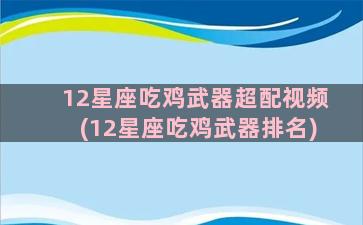 12星座吃鸡武器超配视频
(12星座吃鸡武器排名)